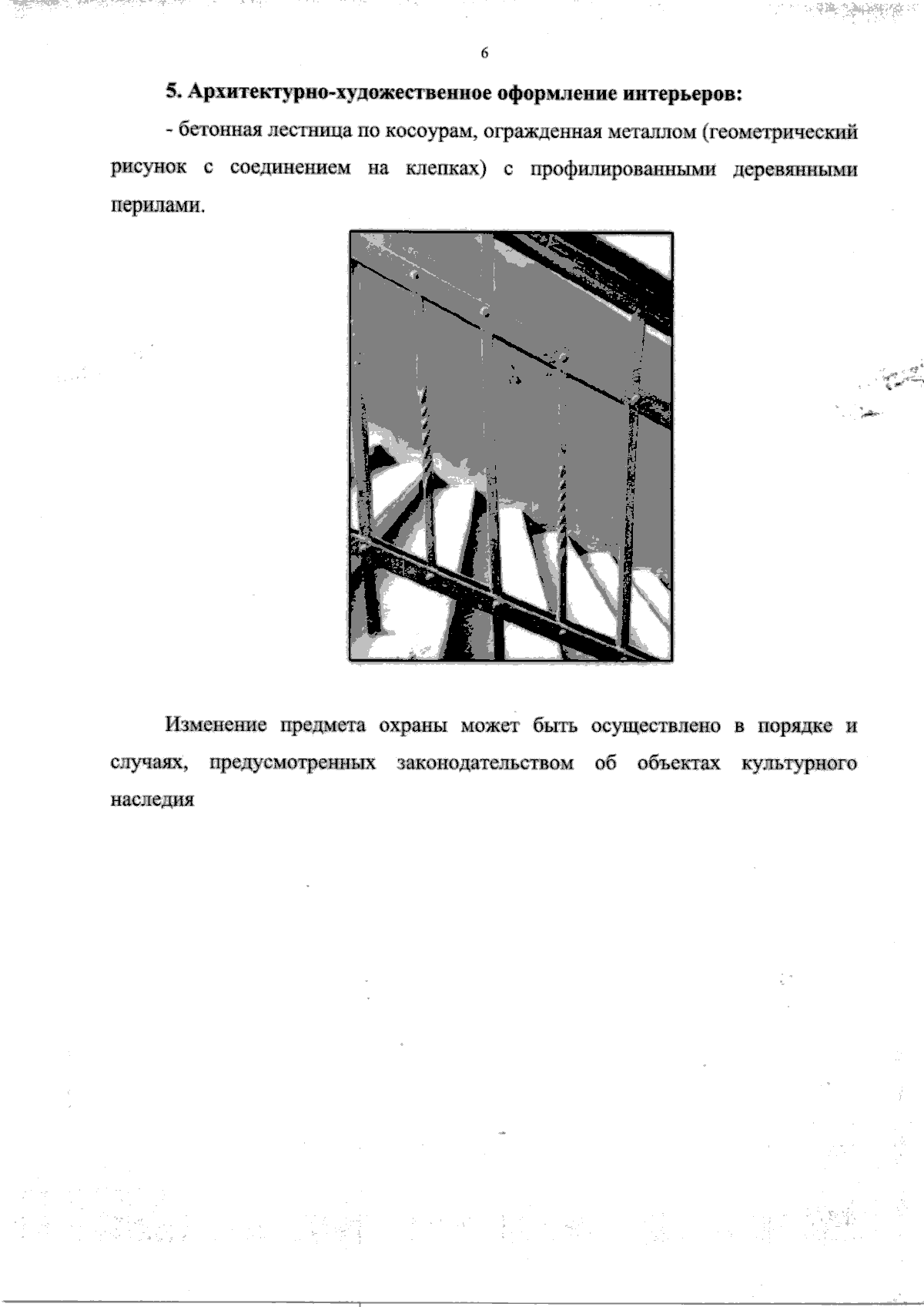 6

5. Архитектурно-художественное оформление интерьеров:

- бетонная лестница по косоурам, огражденная металлом (геометрический рисунок с соединением на клепках) с профилированными деревянными перилами.

Изменение предмета охраны может быть осуществлено в порядке и случаях, предусмотренных законодательством об объектах культурного наследия